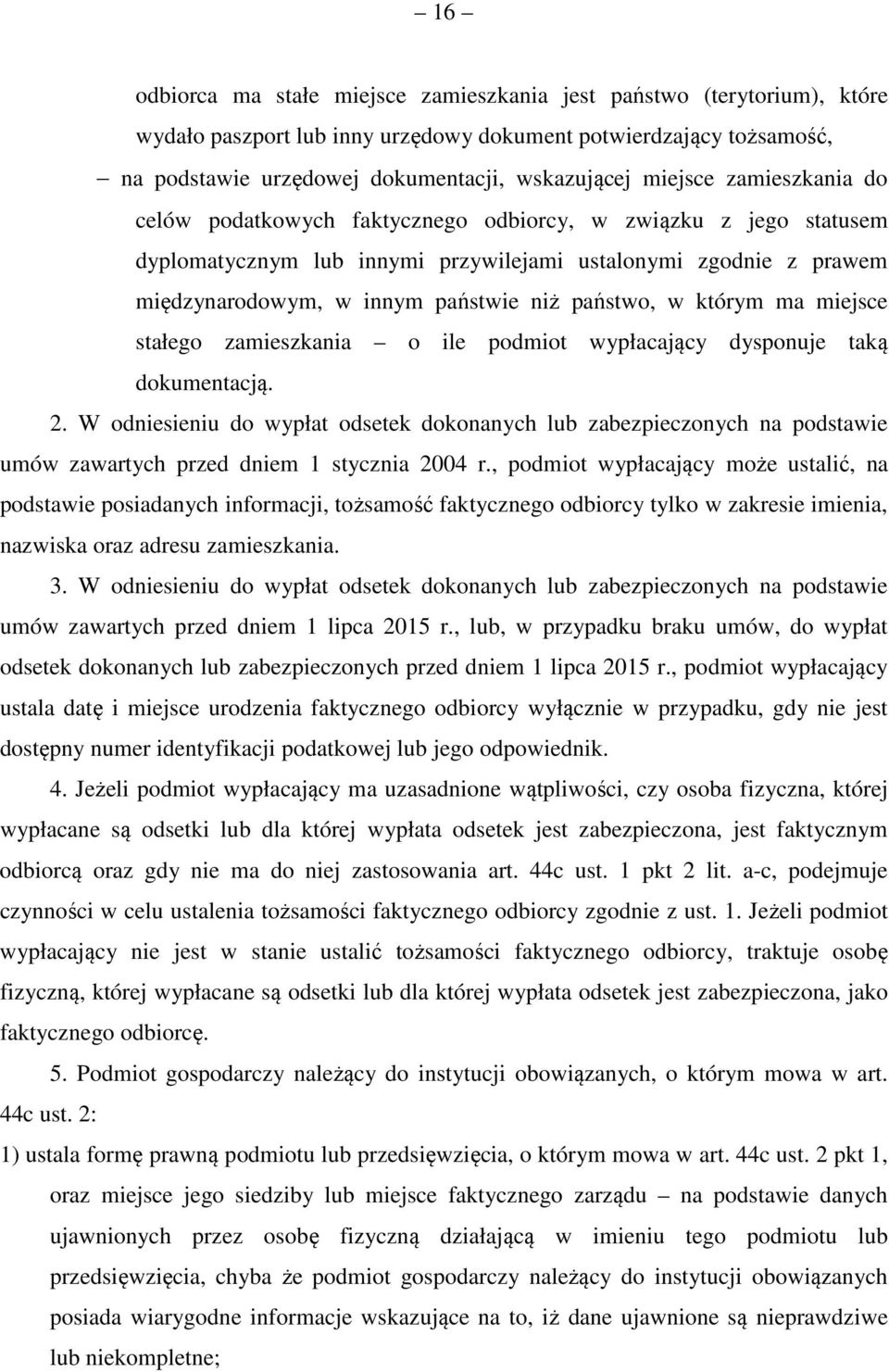 – 16 –

odbiorca ma stałe miejsce zamieszkania jest państwo (terytorium), które wydało paszport lub inny urzędowy dokument potwierdzający tożsamość,

– na podstawie urzędowej dokumentacji, wskazującej miejsce zamieszkania do celów podatkowych faktycznego odbiorcy, w związku z jego statusem dyplomatycznym lub innymi przywilejami ustalonymi zgodnie z prawem międzynarodowym, w innym państwie niż państwo, w którym ma miejsce stałego zamieszkania – o ile podmiot wypłacający dysponuje taką dokumentacją.

2. W odniesieniu do wypłat odsetek dokonanych lub zabezpieczonych na podstawie umów zawartych przed dniem 1 stycznia 2004 r., podmiot wypłacający może ustalić, na podstawie posiadanych informacji, tożsamość faktycznego odbiorcy tylko w zakresie imienia, nazwiska oraz adresu zamieszkania.

3. W odniesieniu do wypłat odsetek dokonanych lub zabezpieczonych na podstawie umów zawartych przed dniem 1 lipca 2015 r., lub, w przypadku braku umów, do wypłat odsetek dokonanych lub zabezpieczonych przed dniem 1 lipca 2015 r., podmiot wypłacający ustala datę i miejsce urodzenia faktycznego odbiorcy wyłącznie w przypadku, gdy nie jest dostępny numer identyfikacji podatkowej lub jego odpowiednik.

4. Jeżeli podmiot wypłacający ma uzasadnione wątpliwości, czy osoba fizyczna, której wypłacane są odsetki lub dla której wypłata odsetek jest zabezpieczona, jest faktycznym odbiorcą oraz gdy nie ma do niej zastosowania art. 44c ust. 1 pkt 2 lit. a-c, podejmuje czynności w celu ustalenia tożsamości faktycznego odbiorcy zgodnie z ust. 1. Jeżeli podmiot wypłacający nie jest w stanie ustalić tożsamości faktycznego odbiorcy, traktuje osobę fizyczną, której wypłacane są odsetki lub dla której wypłata odsetek jest zabezpieczona, jako faktycznego odbiorcę.

5. Podmiot gospodarczy należący do instytucji obowiązanych, o którym mowa w art. 44c ust. 2:

1) ustala formę prawną podmiotu lub przedsięwzięcia, o którym mowa w art. 44c ust. 2 pkt 1, oraz miejsce jego siedziby lub miejsce faktycznego zarządu – na podstawie danych ujawnionych przez osobę fizyczną działającą w imieniu tego podmiotu lub przedsięwzięcia, chyba że podmiot gospodarczy należący do instytucji obowiązanych posiada wiarygodne informacje wskazujące na to, iż dane ujawnione są nieprawdziwe lub niekompletne;